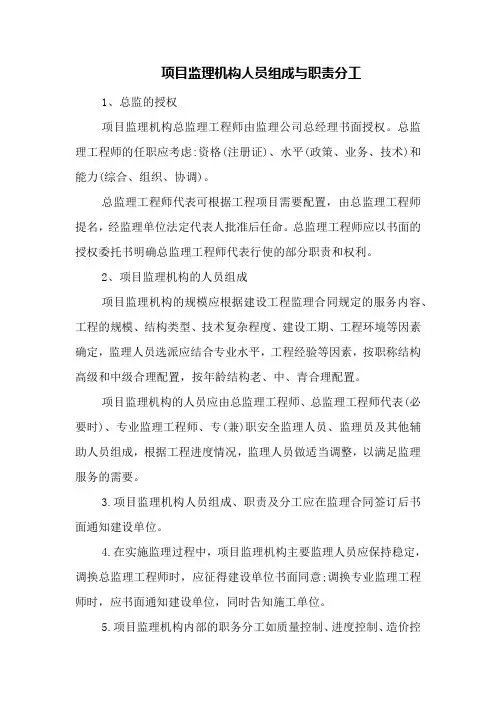 项目监理机构人员组成与职责分工

1、总监的授权

项目监理机构总监理工程师由监理公司总经理书面授权。总监理工程师的任职应考虑:资格(注册证)、水平(政策、业务、技术)和能力(综合、组织、协调)。

总监理工程师代表可根据工程项目需要配置，由总监理工程师提名，经监理单位法定代表人批准后任命。总监理工程师应以书面的授权委托书明确总监理工程师代表行使的部分职责和权利。

2、项目监理机构的人员组成

项目监理机构的规模应根据建设工程监理合同规定的服务内容、工程的规模、结构类型、技术复杂程度、建设工期、工程环境等因素确定，监理人员选派应结合专业水平，工程经验等因素，按职称结构高级和中级合理配置，按年龄结构老、中、青合理配置。

项目监理机构的人员应由总监理工程师、总监理工程师代表(必要时)、专业监理工程师、专(兼)职安全监理人员、监理员及其他辅助人员组成，根据工程进度情况，监理人员做适当调整，以满足监理服务的需要。

3.项目监理机构人员组成、职责及分工应在监理合同签订后书面通知建设单位。

4.在实施监理过程中，项目监理机构主要监理人员应保持稳定，调换总监理工程师时，应征得建设单位书面同意;调换专业监理工程师时，应书面通知建设单位，同时告知施工单位。

5.项目监理机构内部的职务分工如质量控制、进度控制、造价控